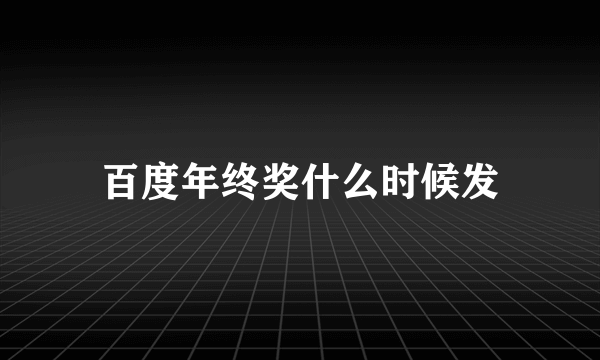 百度年终奖什么时候发